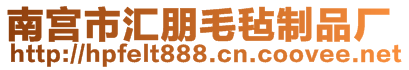 南宫市汇朋毛毡制品厂
http://hpfelt888.cn.coovee.net